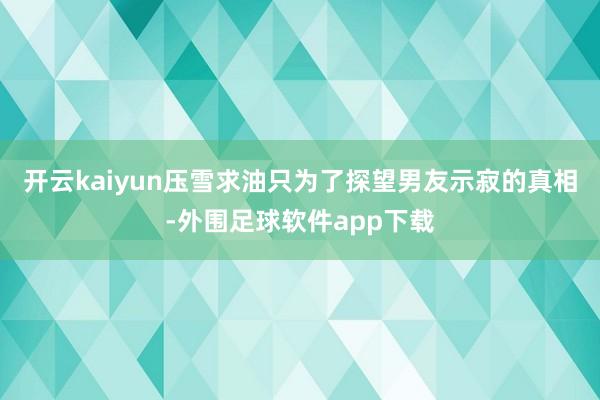 开云kaiyun压雪求油只为了探望男友示寂的真相-外围足球软件app下载